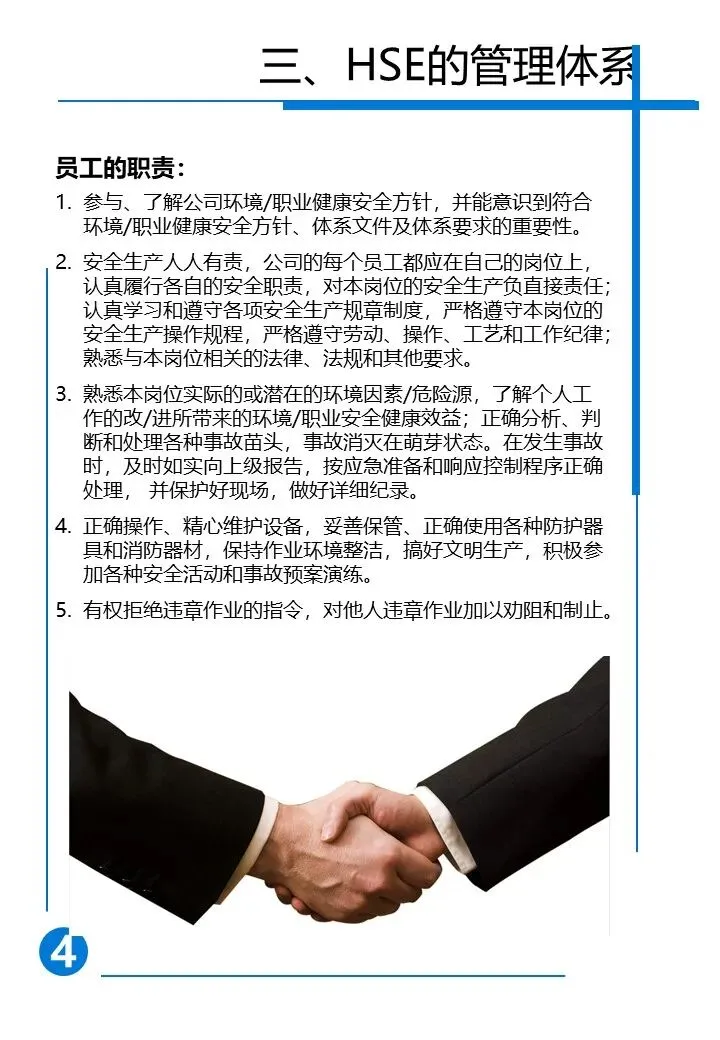 三、HSE的管理体系

员工的职责：

1. 参与、了解公司环境/职业健康安全方针，并能意识到符合环境/职业健康安全方针、体系文件及体系要求的重要性。

2. 安全生产人人有责，公司的每个员工都应在自己的岗位上，认真履行各自的安全职责，对本岗位的安全生产负直接责任；认真学习和遵守各项安全生产规章制度，严格遵守本岗位的安全生产操作规程，严格遵守劳动、操作、工艺和工作纪律；熟悉与本岗位相关的法律、法规和其他要求。

3. 熟悉本岗位实际的或潜在的环境因素/危险源，了解个人工作的改/进所带来的环境/职业安全健康效益；正确分析、判断和处理各种事故苗头，事故消灭在萌芽状态。在发生事故时，及时如实向上级报告，按应急准备和响应控制程序正确处理， 并保护好现场，做好详细纪录。

4. 正确操作、精心维护设备，妥善保管、正确使用各种防护器具和消防器材，保持作业环境整洁，搞好文明生产，积极参加各种安全活动和事故预案演练。

5. 有权拒绝违章作业的指令，对他人违章作业加以劝阻和制止。

4